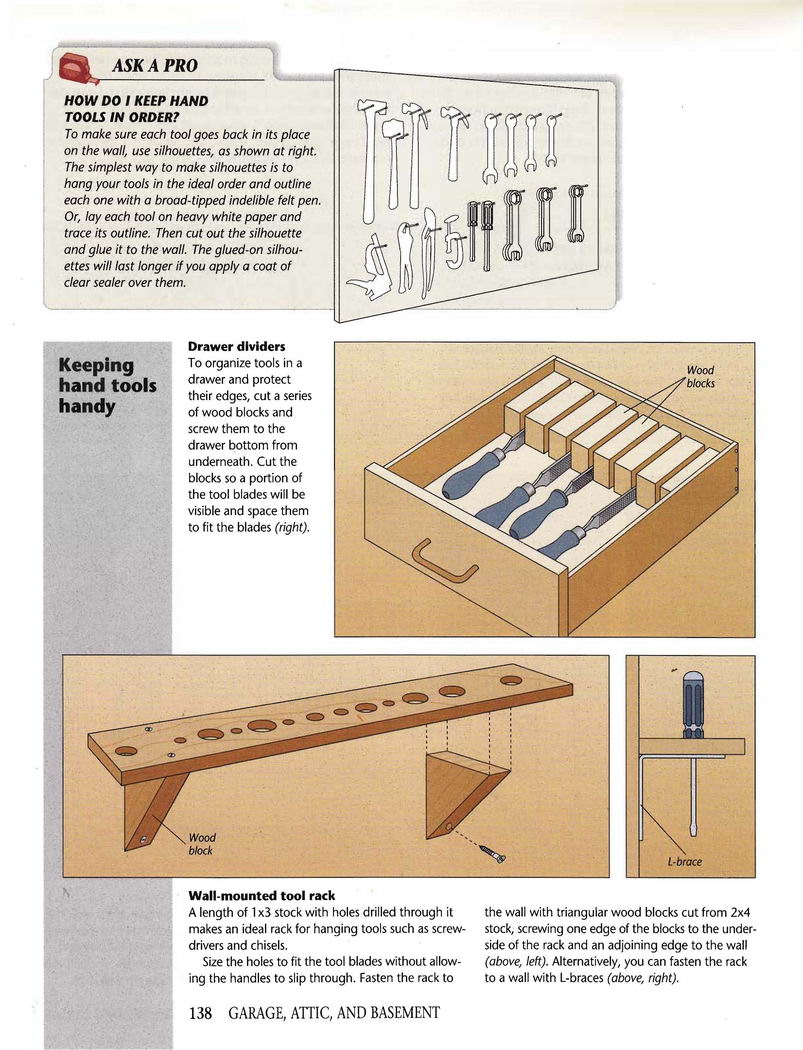 ASK A PRO

HOW DO I KEEP HAND TOOLS IN ORDER?
To make sure each tool goes back in its place on the wall, use silhouettes, as shown at right. The simplest way to make silhouettes is to hang your tools in the ideal order and outline each one with a broad-tipped indelible felt pen. Or, lay each tool on heavy white paper and trace its outline. Then cut out the silhouette and glue it to the wall. The glued-on silhouettes will last longer if you apply a coat of clear sealer over them.

Keeping hand tools handy

Drawer dividers
To organize tools in a drawer and protect their edges, cut a series of wood blocks and screw them to the drawer bottom from underneath. Cut the blocks so a portion of the tool blades will be visible and space them to fit the blades (right).

Wood blocks

Wood block

L-brace

Wall-mounted tool rack
A length of 1x3 stock with holes drilled through it makes an ideal rack for hanging tools such as screwdrivers and chisels.

Size the holes to fit the tool blades without allowing the handles to slip through. Fasten the rack to the wall with triangular wood blocks cut from 2x4 stock, screwing one edge of the blocks to the underside of the rack and an adjoining edge to the wall (above, left). Alternatively, you can fasten the rack to a wall with L-braces (above, right).

138 GARAGE, ATTIC, AND BASEMENT